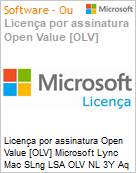 Software - Ou
Microsoft
Licença por assinatura Open Value [OLV]

Microsoft
Licença

Licença por assinatura Open Value [OLV] Microsoft Lync Mac SLng LSA OLV NL 3Y Aq